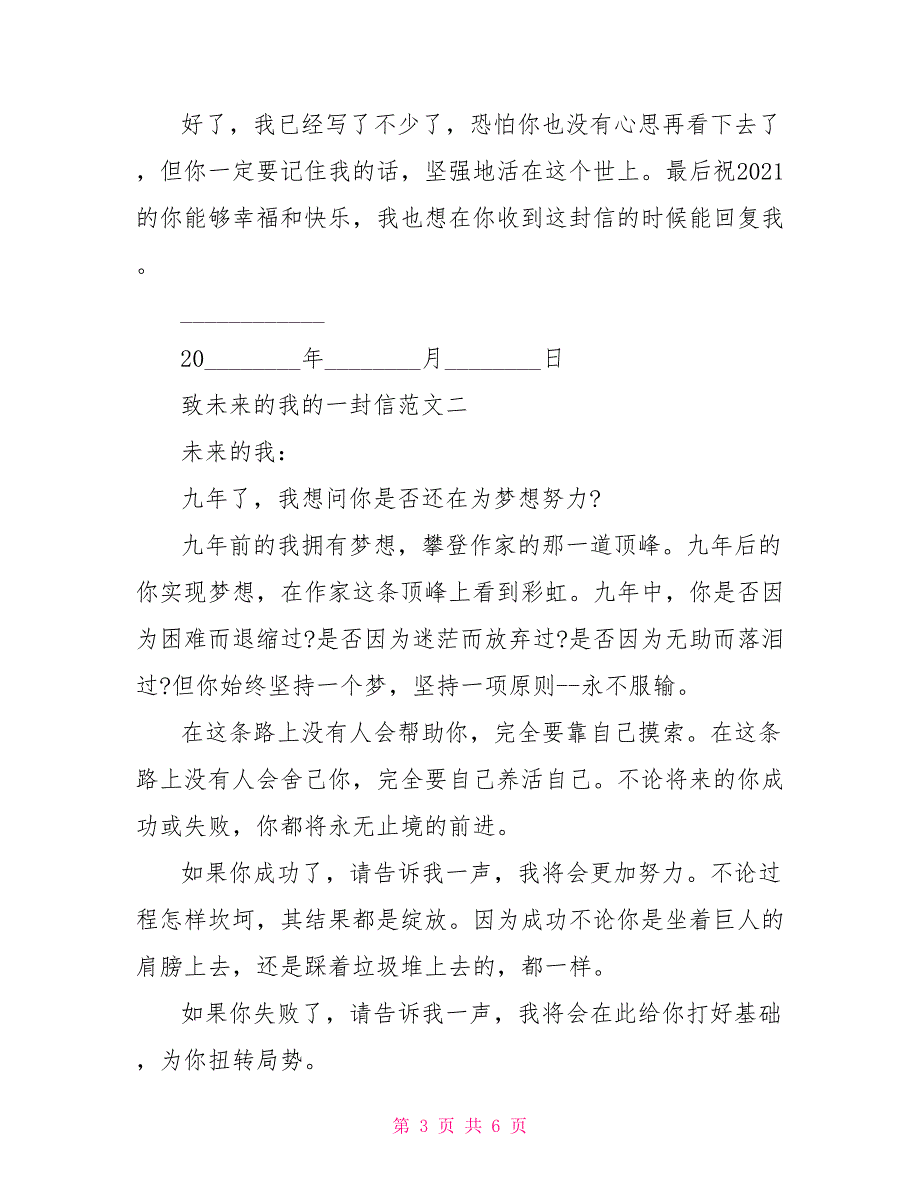 好了，我已经写了不少了，恐怕你也没有心思再看下去了，但你一定要记住我的话，坚强地活在这个世上。最后祝2021的你能够幸福和快乐，我也想在你收到这封信的时候能回复我。

____________

20________年________月________日

致未来的我的一封信范文二

未来的我：

九年了，我想问你是否还在为梦想努力?

九年前的我拥有梦想，攀登作家的那一道顶峰。九年后的你实现梦想，在作家这条顶峰上看到彩虹。九年中，你是否因为困难而退缩过?是否因为迷茫而放弃过?是否因为无助而落泪过?但你始终坚持一个梦，坚持一项原则--永不服输。

在这条路上没有人会帮助你，完全要靠自己摸索。在这条路上没有人会舍己你，完全要自己养活自己。不论将来的你成功或失败，你都将永无止境的前进。

如果你成功了，请告诉我一声，我将会更加努力。不论过程怎样坎坷，其结果都是绽放。因为成功不论你是坐着巨人的肩膀上去，还是踩着垃圾堆上去的，都一样。

如果你失败了，请告诉我一声，我将会在此给你打好基础，为你扭转局势。

第 3 页 共 6 页